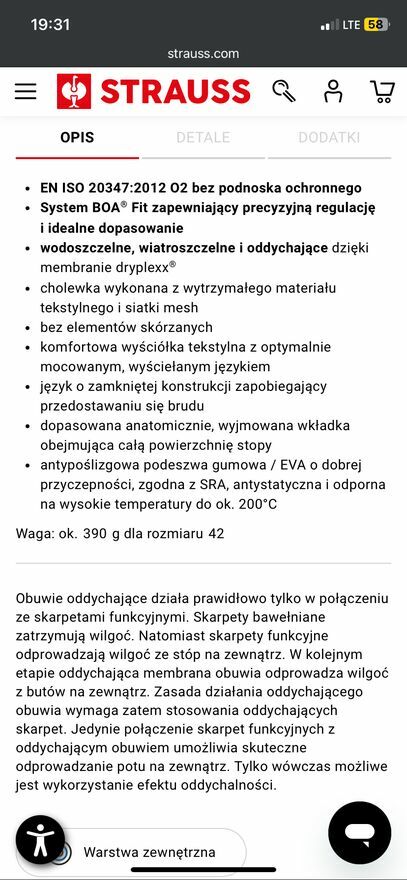 19:31
LTE 58
strauss.com

STRAUSS

OPIS
DETALE
DODATKI

- EN ISO 20347:2012 O2 bez podnoska ochronnego
- System BOA® Fit zapewniający precyzyjną regulację i idealne dopasowanie
- wodoszczelne, wiatroszczelne i oddychające dzięki membranie dryplexx®
- cholewka wykonana z wytrzymałego materiału tekstylnego i siatki mesh
- bez elementów skórzanych
- komfortowa wyściółka tekstylna z optymalnie mocowanym, wyściełanym językiem
- język o zamkniętej konstrukcji zapobiegający przedostawaniu się brudu
- dopasowana anatomicznie, wyjmowana wkładka obejmująca całą powierzchnię stopy
- antypoślizgowa podeszwa gumowa / EVA o dobrej przyczepności, zgodna z SRA, antystatyczna i odporna na wysokie temperatury do ok. 200°C

Waga: ok. 390 g dla rozmiaru 42

Obuwie oddychające działa prawidłowo tylko w połączeniu ze skarpetami funkcyjnymi. Skarpety bawełniane zatrzymują wilgoć. Natomiast skarpety funkcyjne odprowadzają wilgoć ze stóp na zewnątrz. W kolejnym etapie oddychająca membrana obuwia odprowadza wilgoć z butów na zewnątrz. Zasada działania oddychającego obuwia wymaga zatem stosowania oddychających skarpet. Jedynie połączenie skarpet funkcyjnych z oddychającym obuwiem umożliwia skuteczne odprowadzanie potu na zewnątrz. Tylko wówczas możliwe jest wykorzystanie efektu oddychalności.

Warstwa zewnętrzna